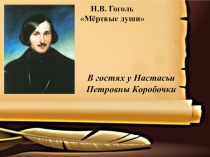 Н.В. Гоголь
«Мёртвые души»

В гостях у Настасьи Петровны Коробочки